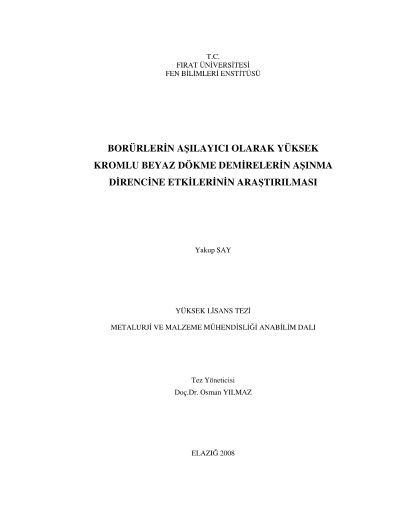 T.C.
FIRAT ÜNİVERSİTESİ
FEN BİLİMLERİ ENSTİTÜSÜ

BORÜRLERİN AŞILAYICI OLARAK YÜKSEK KROMLU BEYAZ DÖKME DEMİRELERİN AŞINMA DİRENCİNE ETKİLERİNİN ARAŞTIRILMASI

Yakup SAY

YÜKSEK LİSANS TEZİ

METALURJİ VE MALZEME MÜHENDİSLİĞİ ANABİLİM DALI

Tez Yöneticisi
Doç.Dr. Osman YILMAZ

ELAZIĞ 2008